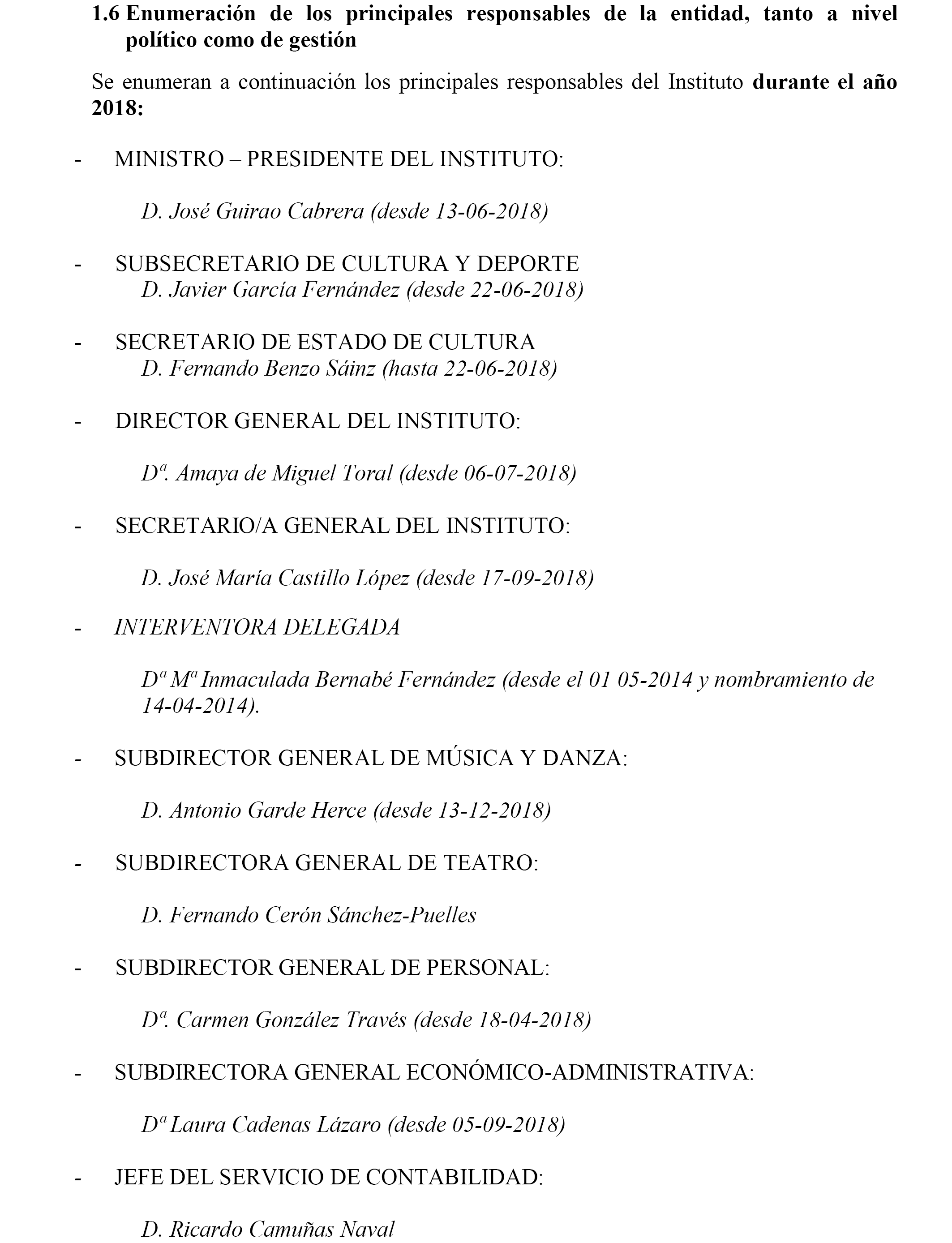 1.6 Enumeración de los principales responsables de la entidad, tanto a nivel político como de gestión

Se enumeran a continuación los principales responsables del Instituto durante el año 2018:

- MINISTRO – PRESIDENTE DEL INSTITUTO:

D. José Guirao Cabrera (desde 13-06-2018)

- SUBSECRETARIO DE CULTURA Y DEPORTE
D. Javier García Fernández (desde 22-06-2018)

- SECRETARIO DE ESTADO DE CULTURA
D. Fernando Benzo Sáinz (hasta 22-06-2018)

- DIRECTOR GENERAL DEL INSTITUTO:

Dª. Amaya de Miguel Toral (desde 06-07-2018)

- SECRETARIO/A GENERAL DEL INSTITUTO:

D. José María Castillo López (desde 17-09-2018)

- INTERVENTORA DELEGADA

Dª Mª Inmaculada Bernabé Fernández (desde el 01 05-2014 y nombramiento de 14-04-2014).

- SUBDIRECTOR GENERAL DE MÚSICA Y DANZA:

D. Antonio Garde Herce (desde 13-12-2018)

- SUBDIRECTORA GENERAL DE TEATRO:

D. Fernando Cerón Sánchez-Puelles

- SUBDIRECTOR GENERAL DE PERSONAL:

Dª. Carmen González Través (desde 18-04-2018)

- SUBDIRECTORA GENERAL ECONÓMICO-ADMINISTRATIVA:

Dª Laura Cadenas Lázaro (desde 05-09-2018)

- JEFE DEL SERVICIO DE CONTABILIDAD:

D. Ricardo Camuñas Naval